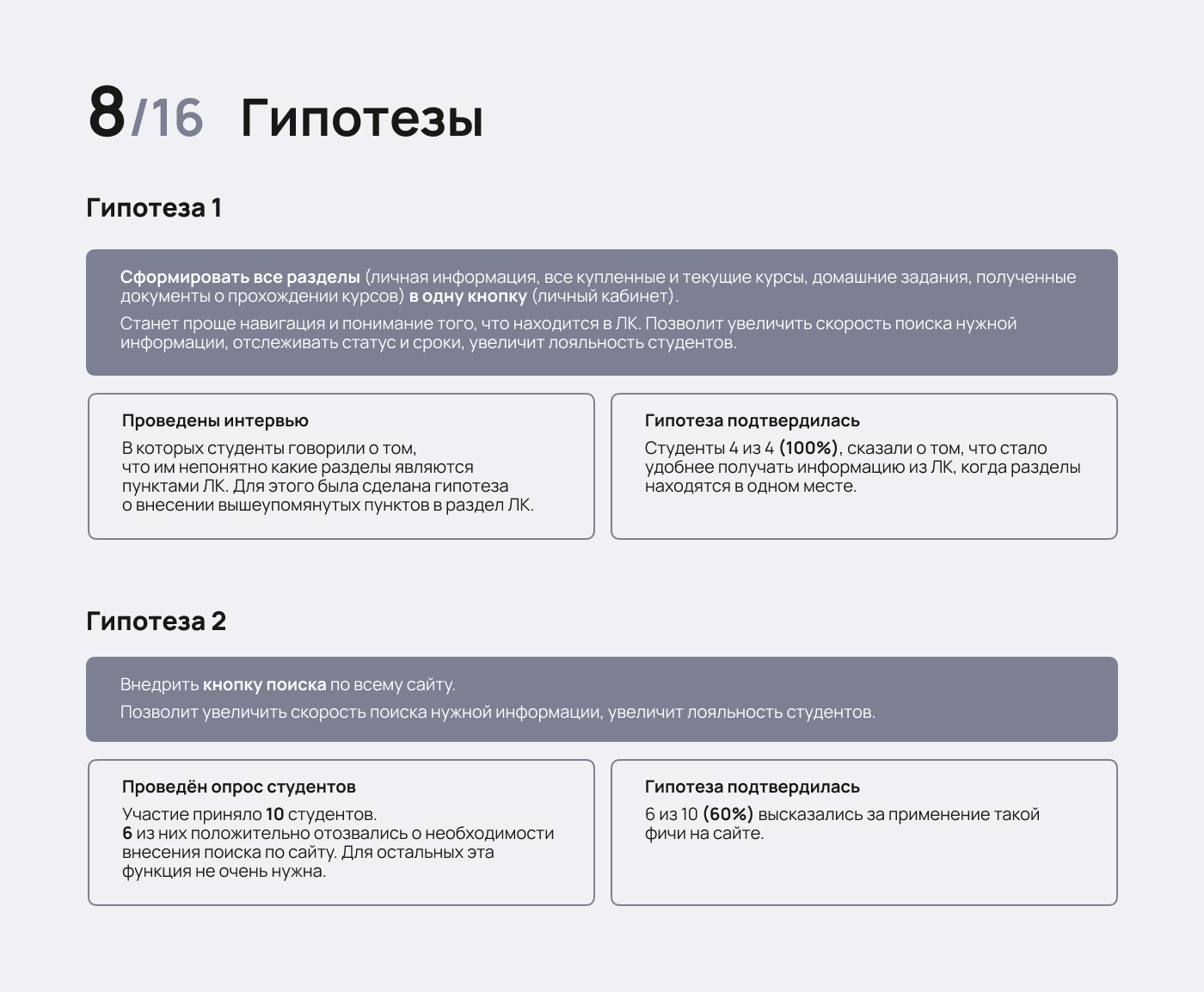 8/16 Гипотезы

Гипотеза 1

Сформировать все разделы (личная информация, все купленные и текущие курсы, домашние задания, полученные документы о прохождении курсов) в одну кнопку (личный кабинет).

Станет проще навигация и понимание того, что находится в ЛК. Позволит увеличить скорость поиска нужной информации, отслеживать статус и сроки, увеличит лояльность студентов.

Проведены интервью

В которых студенты говорили о том, что им непонятно какие разделы являются пунктами ЛК. Для этого была сделана гипотеза о внесении вышеупомянутых пунктов в раздел ЛК.

Гипотеза подтвердилась

Студенты 4 из 4 (100%), сказали о том, что стало удобнее получать информацию из ЛК, когда разделы находятся в одном месте.

Гипотеза 2

Внедрить кнопку поиска по всему сайту.

Позволит увеличить скорость поиска нужной информации, увеличит лояльность студентов.

Проведён опрос студентов

Участие приняло 10 студентов.
6 из них положительно отозвались о необходимости внесения поиска по сайту. Для остальных эта функция не очень нужна.

Гипотеза подтвердилась

6 из 10 (60%) высказались за применение такой фичи на сайте.